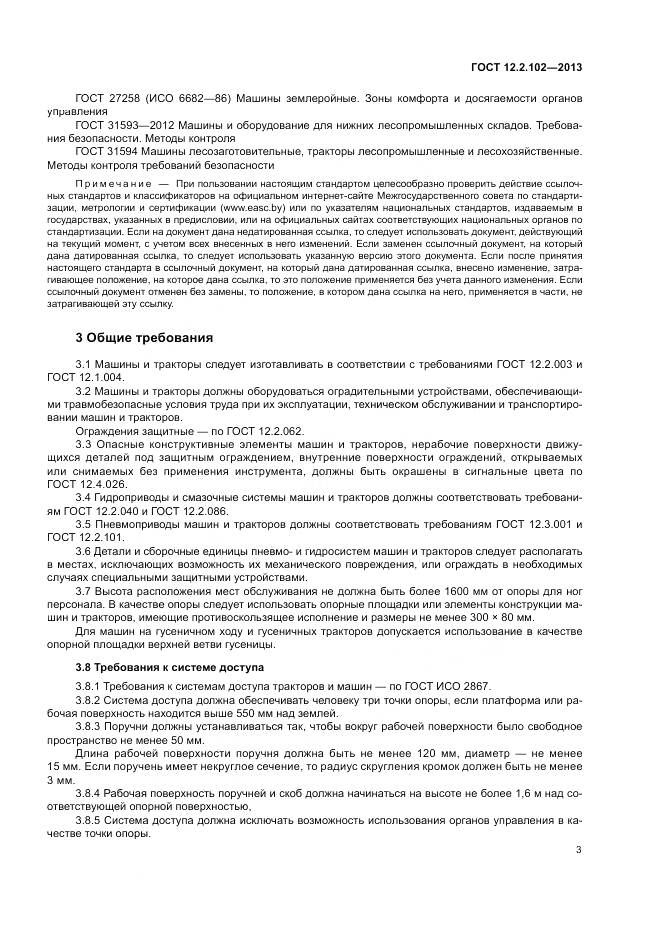 ГОСТ 12.2.102—2013

ГОСТ 27258 (ИСО 6682—86) Машины землеройные. Зоны комфорта и досягаемости органов управления

ГОСТ 31593—2012 Машины и оборудование для нижних лесопромышленных складов. Требования безопасности. Методы контроля

ГОСТ 31594 Машины лесозаготовительные, тракторы лесопромышленные и лесохозяйственные. Методы контроля требований безопасности

Примечание — При пользовании настоящим стандартом целесообразно проверить действие ссылочных стандартов и классификаторов на официальном интернет-сайте Межгосударственного совета по стандартизации, метрологии и сертификации (www.easc.by) или по указателям национальных стандартов, издаваемым в государствах, указанных в предисловии, или на официальных сайтах соответствующих национальных органов по стандартизации. Если на документ дана недатированная ссылка, то следует использовать документ, действующий на текущий момент, с учетом всех внесенных в него изменений. Если заменен ссылочный документ, на который дана датированная ссылка, то следует использовать указанную версию этого документа. Если после принятия настоящего стандарта в ссылочный документ, на который дана датированная ссылка, внесено изменение, затрагивающее положение, на которое дана ссылка, то это положение применяется без учета данного изменения. Если ссылочный документ отменен без замены, то положение, в котором дана ссылка на него, применяется в части, не затрагивающей эту ссылку.

3 Общие требования

3.1 Машины и тракторы следует изготавливать в соответствии с требованиями ГОСТ 12.2.003 и ГОСТ 12.1.004.

3.2 Машины и тракторы должны оборудоваться оградительными устройствами, обеспечивающими травмобезопасные условия труда при их эксплуатации, техническом обслуживании и транспортировании машин и тракторов.

Ограждения защитные — по ГОСТ 12.2.062.

3.3 Опасные конструктивные элементы машин и тракторов, нерабочие поверхности движущихся деталей под защитным ограждением, внутренние поверхности ограждений, открываемых или снимаемых без применения инструмента, должны быть окрашены в сигнальные цвета по ГОСТ 12.4.026.

3.4 Гидроприводы и смазочные системы машин и тракторов должны соответствовать требованиям ГОСТ 12.2.040 и ГОСТ 12.2.086.

3.5 Пневмоприводы машин и тракторов должны соответствовать требованиям ГОСТ 12.3.001 и ГОСТ 12.2.101.

3.6 Детали и сборочные единицы пневмо- и гидросистем машин и тракторов следует располагать в местах, исключающих возможность их механического повреждения, или ограждать в необходимых случаях специальными защитными устройствами.

3.7 Высота расположения мест обслуживания не должна быть более 1600 мм от опоры для ног персонала. В качестве опоры следует использовать опорные площадки или элементы конструкции машин и тракторов, имеющие противоскользящее исполнение и размеры не менее 300 × 80 мм.

Для машин на гусеничном ходу и гусеничных тракторов допускается использование в качестве опорной площадки верхней ветви гусеницы.

3.8 Требования к системе доступа

3.8.1 Требования к системам доступа тракторов и машин — по ГОСТ ИСО 2867.

3.8.2 Система доступа должна обеспечивать человеку три точки опоры, если платформа или рабочая поверхность находится выше 550 мм над землей.

3.8.3 Поручни должны устанавливаться так, чтобы вокруг рабочей поверхности было свободное пространство не менее 50 мм.

Длина рабочей поверхности поручня должна быть не менее 120 мм, диаметр — не менее 15 мм. Если поручень имеет некруглое сечение, то радиус скругления кромок должен быть не менее 3 мм.

3.8.4 Рабочая поверхность поручней и скоб должна начинаться на высоте не более 1,6 м над соответствующей опорной поверхностью,

3.8.5 Система доступа должна исключать возможность использования органов управления в качестве точки опоры.

3